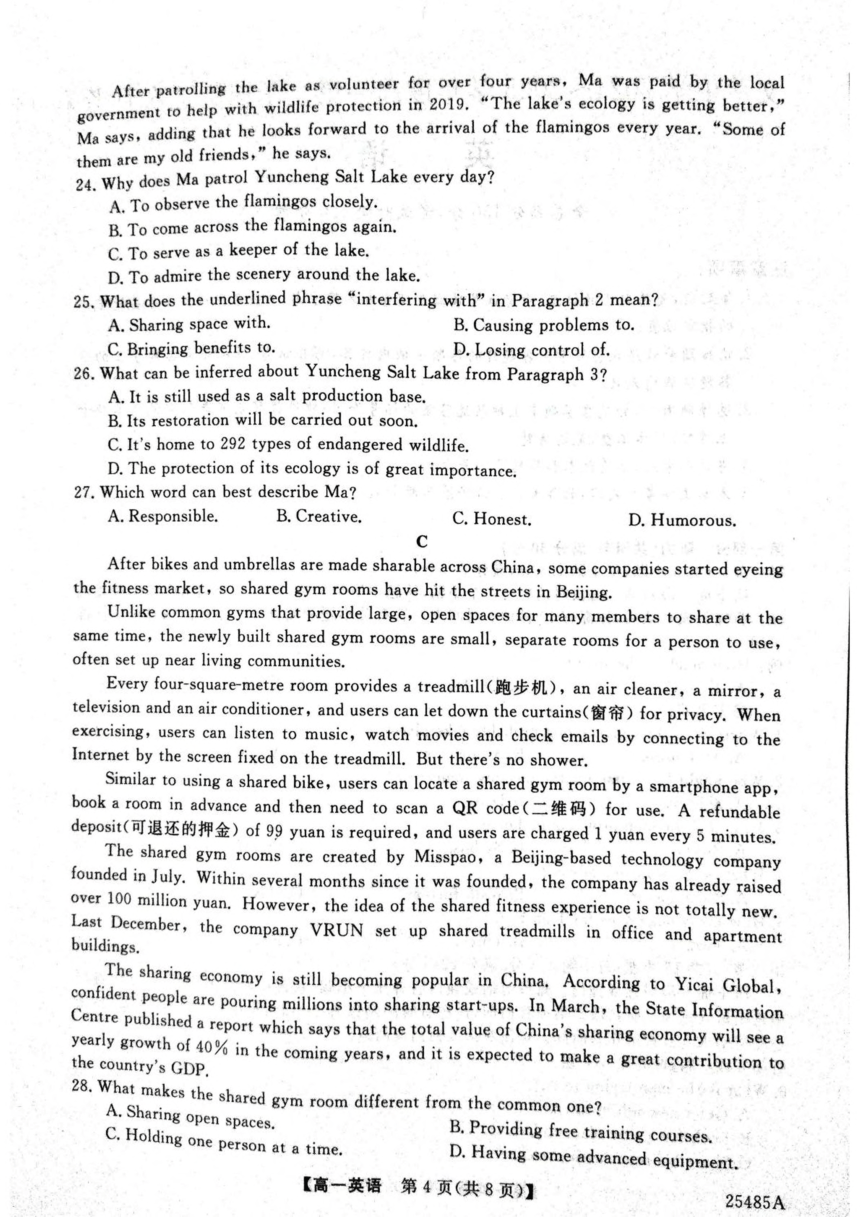 After patrolling the lake as volunteer for over four years, Ma was paid by the local government to help with wildlife protection in 2019. "The lake's ecology is getting better," Ma says, adding that he looks forward to the arrival of the flamingos every year. "Some of them are my old friends," he says.

24. Why does Ma patrol Yuncheng Salt Lake every day?
A. To observe the flamingos closely.
B. To come across the flamingos again.
C. To serve as a keeper of the lake.
D. To admire the scenery around the lake.

25. What does the underlined phrase "interfering with" in Paragraph 2 mean?
A. Sharing space with.
B. Causing problems to.
C. Bringing benefits to.
D. Losing control of.

26. What can be inferred about Yuncheng Salt Lake from Paragraph 3?
A. It is still used as a salt production base.
B. Its restoration will be carried out soon.
C. It's home to 292 types of endangered wildlife.
D. The protection of its ecology is of great importance.

27. Which word can best describe Ma?
A. Responsible.
B. Creative.
C. Honest.
D. Humorous.

C

After bikes and umbrellas are made sharable across China, some companies started eyeing the fitness market, so shared gym rooms have hit the streets in Beijing.

Unlike common gyms that provide large, open spaces for many members to share at the same time, the newly built shared gym rooms are small, separate rooms for a person to use, often set up near living communities.

Every four-square-metre room provides a treadmill(跑步机), an air cleaner, a mirror, a television and an air conditioner, and users can let down the curtains(窗帘) for privacy. When exercising, users can listen to music, watch movies and check emails by connecting to the Internet by the screen fixed on the treadmill. But there's no shower.

Similar to using a shared bike, users can locate a shared gym room by a smartphone app, book a room in advance and then need to scan a QR code(二维码) for use. A refundable deposit(可退还的押金) of 99 yuan is required, and users are charged 1 yuan every 5 minutes.

The shared gym rooms are created by Misspao, a Beijing-based technology company founded in July. Within several months since it was founded, the company has already raised over 100 million yuan. However, the idea of the shared fitness experience is not totally new. Last December, the company VRUN set up shared treadmills in office and apartment buildings.

The sharing economy is still becoming popular in China. According to Yicai Global, confident people are pouring millions into sharing start-ups. In March, the State Information Centre published a report which says that the total value of China's sharing economy will see a yearly growth of 40% in the coming years, and it is expected to make a great contribution to the country's GDP.

28. What makes the shared gym room different from the common one?
A. Sharing open spaces.
B. Providing free training courses.
C. Holding one person at a time.
D. Having some advanced equipment.

【高一英语 第4页(共8页)】
25485A